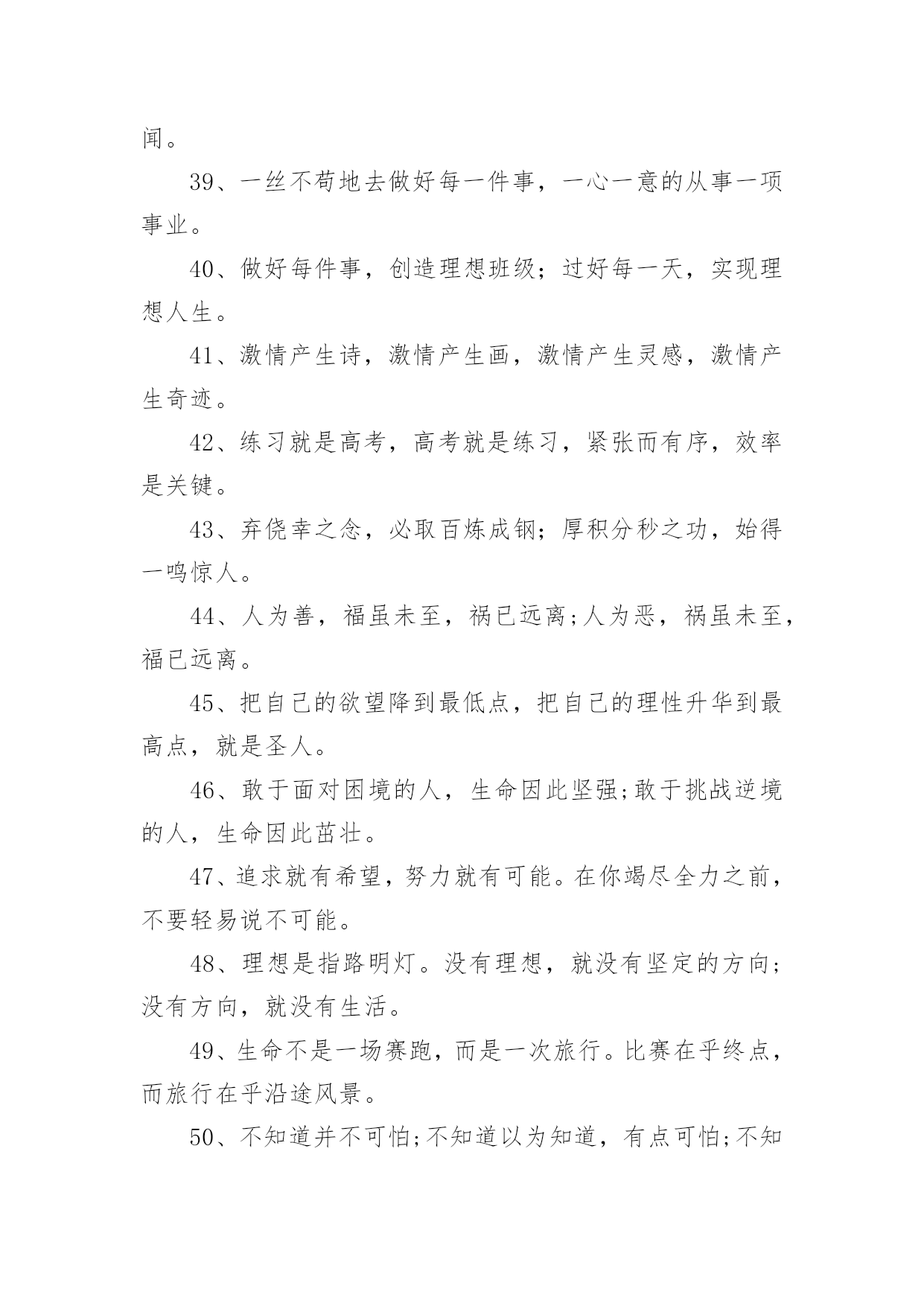 闻。

39、一丝不苟地去做好每一件事，一心一意的从事一项事业。

40、做好每件事，创造理想班级；过好每一天，实现理想人生。

41、激情产生诗，激情产生画，激情产生灵感，激情产生奇迹。

42、练习就是高考，高考就是练习，紧张而有序，效率是关键。

43、弃侥幸之念，必取百炼成钢；厚积分秒之功，始得一鸣惊人。

44、人为善，福虽未至，祸已远离;人为恶，祸虽未至，福已远离。

45、把自己的欲望降到最低点，把自己的理性升华到最高点，就是圣人。

46、敢于面对困境的人，生命因此坚强;敢于挑战逆境的人，生命因此茁壮。

47、追求就有希望，努力就有可能。在你竭尽全力之前，不要轻易说不可能。

48、理想是指路明灯。没有理想，就没有坚定的方向；没有方向，就没有生活。

49、生命不是一场赛跑，而是一次旅行。比赛在乎终点，而旅行在乎沿途风景。

50、不知道并不可怕;不知道以为知道，有点可怕;不知